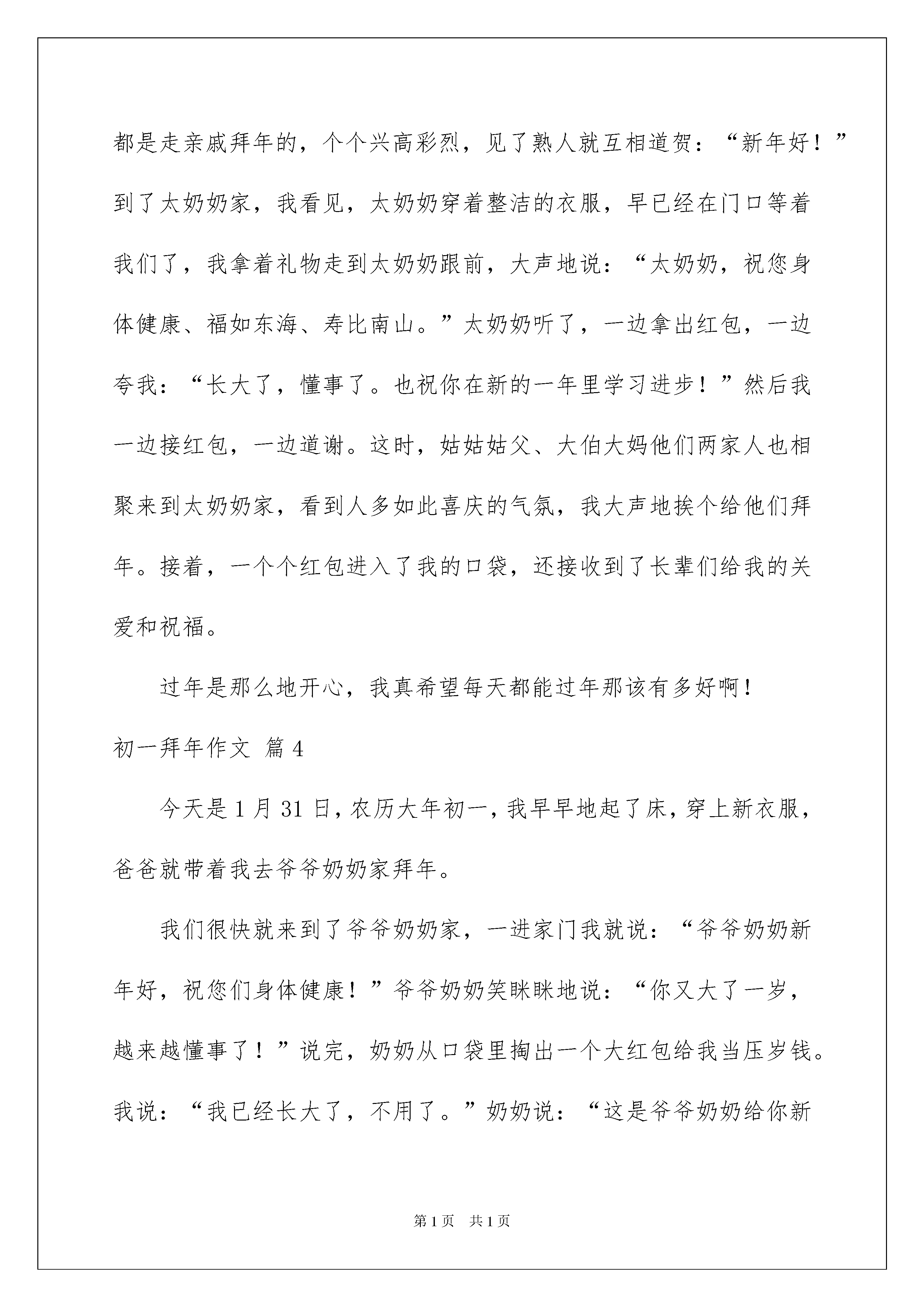 都是走亲戚拜年的，个个兴高彩烈，见了熟人就互相道贺：“新年好！”到了太奶奶家，我看见，太奶奶穿着整洁的衣服，早已经在门口等着我们了，我拿着礼物走到太奶奶跟前，大声地说：“太奶奶，祝您身体健康、福如东海、寿比南山。”太奶奶听了，一边拿出红包，一边夸我：“长大了，懂事了。也祝你在新的一年里学习进步！”然后我一边接红包，一边道谢。这时，姑姑姑父、大伯大妈他们两家人也相聚来到太奶奶家，看到人多如此喜庆的气氛，我大声地挨个给他们拜年。接着，一个个红包进入了我的口袋，还接收到了长辈们给我的关爱和祝福。

过年是那么地开心，我真希望每天都能过年那该有多好啊！

初一拜年作文 篇4

今天是1月31日，农历大年初一，我早早地起了床，穿上新衣服，爸爸就带着我去爷爷奶奶家拜年。

我们很快就来到了爷爷奶奶家，一进家门我就说：“爷爷奶奶新年好，祝您们身体健康！”爷爷奶奶笑眯眯地说：“你又大了一岁，越来越懂事了！”说完，奶奶从口袋里掏出一个大红包给我当压岁钱。我说：“我已经长大了，不用了。”奶奶说：“这是爷爷奶奶给你新

第1页 共1页